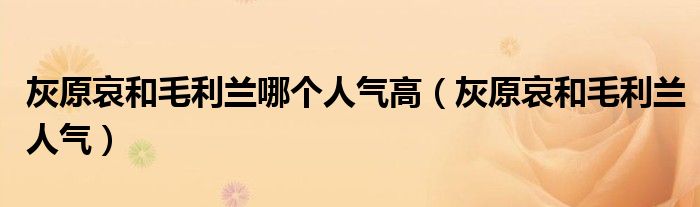 灰原哀和毛利兰哪个人气高（灰原哀和毛利兰人气）